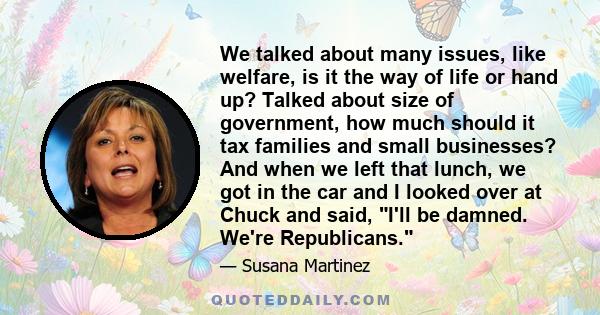 We talked about many issues, like welfare, is it the way of life or hand up? Talked about size of government, how much should it tax families and small businesses? And when we left that lunch, we got in the car and I looked over at Chuck and said, "I'll be damned. We're Republicans."

— Susana Martinez

QUOTEDDAILY.COM